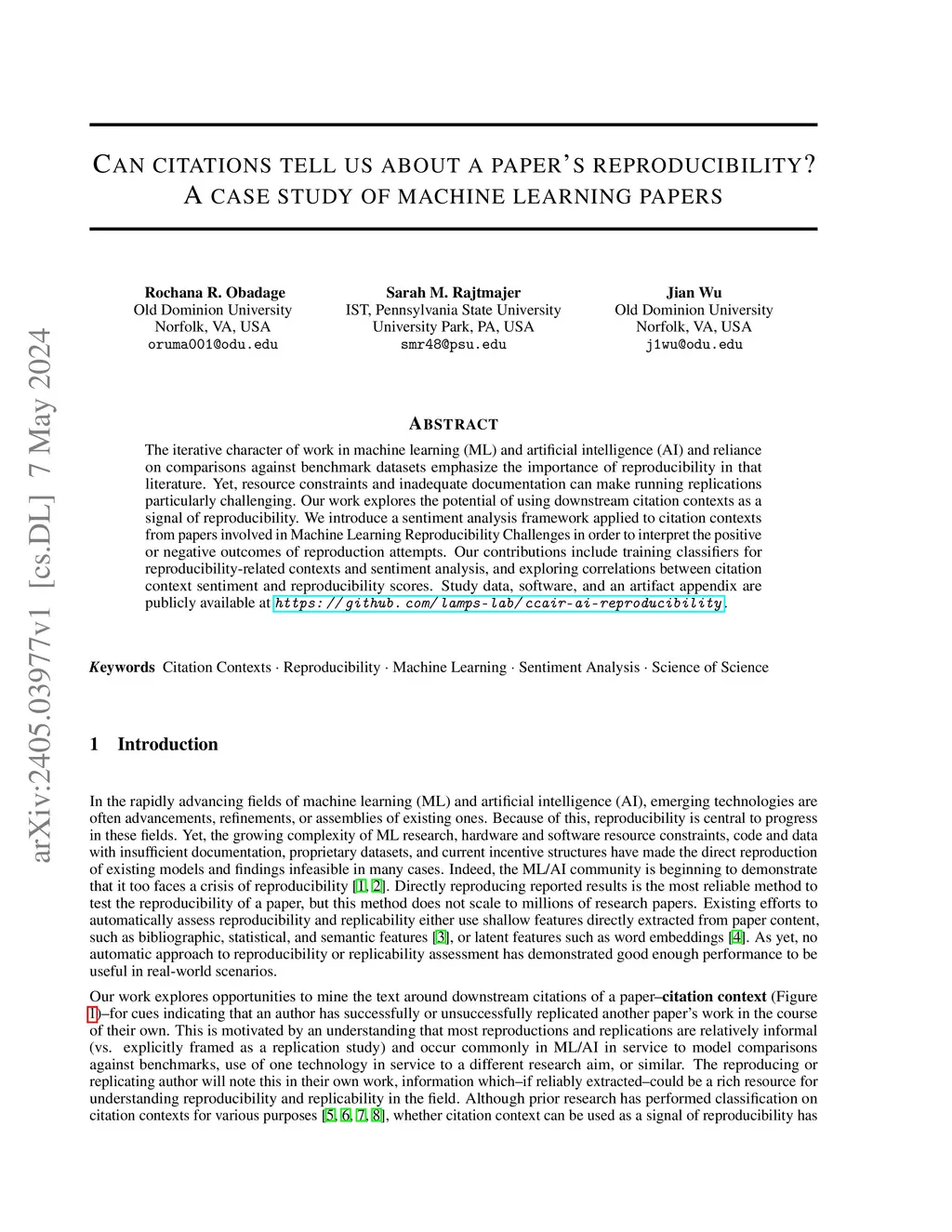 arXiv:2405.03977v1 [cs.DL] 7 May 2024

CAN CITATIONS TELL US ABOUT A PAPER'S REPRODUCIBILITY? A CASE STUDY OF MACHINE LEARNING PAPERS

Rochana R. Obadage
Old Dominion University
Norfolk, VA, USA
oruma001@odu.edu

Sarah M. Rajtmajer
IST, Pennsylvania State University
University Park, PA, USA
smr48@psu.edu

Jian Wu
Old Dominion University
Norfolk, VA, USA
j1wu@odu.edu

ABSTRACT

The iterative character of work in machine learning (ML) and artificial intelligence (AI) and reliance on comparisons against benchmark datasets emphasize the importance of reproducibility in that literature. Yet, resource constraints and inadequate documentation can make running replications particularly challenging. Our work explores the potential of using downstream citation contexts as a signal of reproducibility. We introduce a sentiment analysis framework applied to citation contexts from papers involved in Machine Learning Reproducibility Challenges in order to interpret the positive or negative outcomes of reproduction attempts. Our contributions include training classifiers for reproducibility-related contexts and sentiment analysis, and exploring correlations between citation context sentiment and reproducibility scores. Study data, software, and an artifact appendix are publicly available at https://github.com/lamps-lab/ccair-ai-reproducibility.

Keywords Citation Contexts · Reproducibility · Machine Learning · Sentiment Analysis · Science of Science

1 Introduction

In the rapidly advancing fields of machine learning (ML) and artificial intelligence (AI), emerging technologies are often advancements, refinements, or assemblies of existing ones. Because of this, reproducibility is central to progress in these fields. Yet, the growing complexity of ML research, hardware and software resource constraints, code and data with insufficient documentation, proprietary datasets, and current incentive structures have made the direct reproduction of existing models and findings infeasible in many cases. Indeed, the ML/AI community is beginning to demonstrate that it too faces a crisis of reproducibility [1, 2]. Directly reproducing reported results is the most reliable method to test the reproducibility of a paper, but this method does not scale to millions of research papers. Existing efforts to automatically assess reproducibility and replicability either use shallow features directly extracted from paper content, such as bibliographic, statistical, and semantic features [3], or latent features such as word embeddings [4]. As yet, no automatic approach to reproducibility or replicability assessment has demonstrated good enough performance to be useful in real-world scenarios.

Our work explores opportunities to mine the text around downstream citations of a paper–citation context (Figure 1)–for cues indicating that an author has successfully or unsuccessfully replicated another paper's work in the course of their own. This is motivated by an understanding that most reproductions and replications are relatively informal (vs. explicitly framed as a replication study) and occur commonly in ML/AI in service to model comparisons against benchmarks, use of one technology in service to a different research aim, or similar. The reproducing or replicating author will note this in their own work, information which–if reliably extracted–could be a rich resource for understanding reproducibility and replicability in the field. Although prior research has performed classification on citation contexts for various purposes [5, 6, 7, 8], whether citation context can be used as a signal of reproducibility has